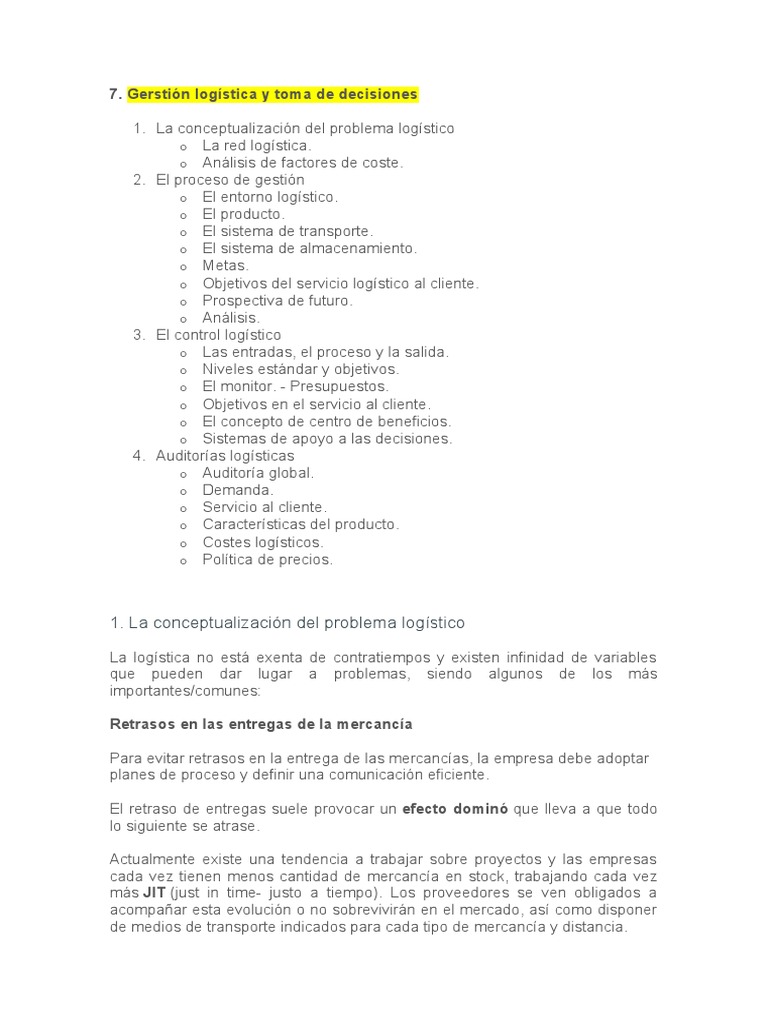 7. Gerstión logística y toma de decisiones

1. La conceptualización del problema logístico
   o La red logística.
   o Análisis de factores de coste.
2. El proceso de gestión
   o El entorno logístico.
   o El producto.
   o El sistema de transporte.
   o El sistema de almacenamiento.
   o Metas.
   o Objetivos del servicio logístico al cliente.
   o Prospectiva de futuro.
   o Análisis.
3. El control logístico
   o Las entradas, el proceso y la salida.
   o Niveles estándar y objetivos.
   o El monitor. - Presupuestos.
   o Objetivos en el servicio al cliente.
   o El concepto de centro de beneficios.
   o Sistemas de apoyo a las decisiones.
4. Auditorías logísticas
   o Auditoría global.
   o Demanda.
   o Servicio al cliente.
   o Características del producto.
   o Costes logísticos.
   o Política de precios.

1. La conceptualización del problema logístico

La logística no está exenta de contratiempos y existen infinidad de variables que pueden dar lugar a problemas, siendo algunos de los más importantes/comunes:

Retrasos en las entregas de la mercancía

Para evitar retrasos en la entrega de las mercancías, la empresa debe adoptar planes de proceso y definir una comunicación eficiente.

El retraso de entregas suele provocar un efecto dominó que lleva a que todo lo siguiente se atrase.

Actualmente existe una tendencia a trabajar sobre proyectos y las empresas cada vez tienen menos cantidad de mercancía en stock, trabajando cada vez más JIT (just in time- justo a tiempo). Los proveedores se ven obligados a acompañar esta evolución o no sobrevivirán en el mercado, así como disponer de medios de transporte indicados para cada tipo de mercancía y distancia.